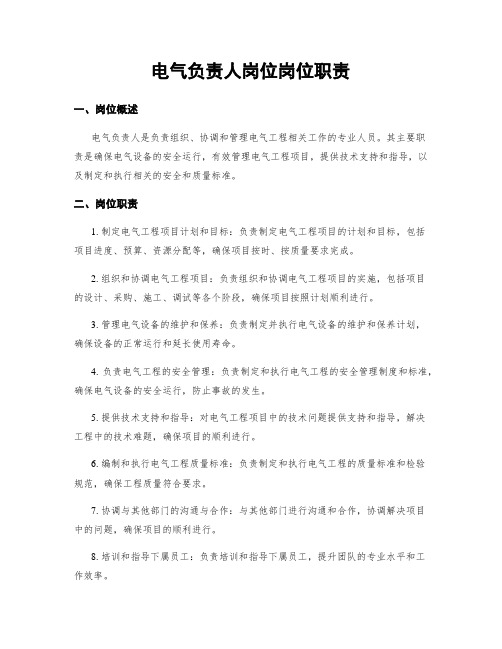 电气负责人岗位岗位职责

一、岗位概述

电气负责人是负责组织、协调和管理电气工程相关工作的专业人员。其主要职责是确保电气设备的安全运行，有效管理电气工程项目，提供技术支持和指导，以及制定和执行相关的安全和质量标准。

二、岗位职责

1. 制定电气工程项目计划和目标：负责制定电气工程项目的计划和目标，包括项目进度、预算、资源分配等，确保项目按时、按质量要求完成。

2. 组织和协调电气工程项目：负责组织和协调电气工程项目的实施，包括项目的设计、采购、施工、调试等各个阶段，确保项目按照计划顺利进行。

3. 管理电气设备的维护和保养：负责制定并执行电气设备的维护和保养计划，确保设备的正常运行和延长使用寿命。

4. 负责电气工程的安全管理：负责制定和执行电气工程的安全管理制度和标准，确保电气设备的安全运行，防止事故的发生。

5. 提供技术支持和指导：对电气工程项目中的技术问题提供支持和指导，解决工程中的技术难题，确保项目的顺利进行。

6. 编制和执行电气工程质量标准：负责制定和执行电气工程的质量标准和检验规范，确保工程质量符合要求。

7. 协调与其他部门的沟通与合作：与其他部门进行沟通和合作，协调解决项目中的问题，确保项目的顺利进行。

8. 培训和指导下属员工：负责培训和指导下属员工，提升团队的专业水平和工作效率。